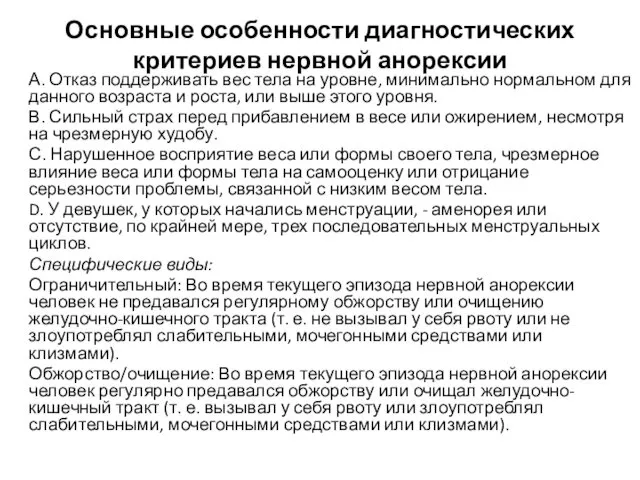 Основные особенности диагностических критериев нервной анорексии

А. Отказ поддерживать вес тела на уровне, минимально нормальном для данного возраста и роста, или выше этого уровня.

В. Сильный страх перед прибавлением в весе или ожирением, несмотря на чрезмерную худобу.

С. Нарушенное восприятие веса или формы своего тела, чрезмерное влияние веса или формы тела на самооценку или отрицание серьезности проблемы, связанной с низким весом тела.

D. У девушек, у которых начались менструации, - аменорея или отсутствие, по крайней мере, трех последовательных менструальных циклов.

Специфические виды:

Ограничительный: Во время текущего эпизода нервной анорексии человек не предавался регулярному обжорству или очищению желудочно-кишечного тракта (т. е. не вызывал у себя рвоту или не злоупотреблял слабительными, мочегонными средствами или клизмами).

Обжорство/очищение: Во время текущего эпизода нервной анорексии человек регулярно предавался обжорству или очищал желудочно-кишечный тракт (т. е. вызывал у себя рвоту или злоупотреблял слабительными, мочегонными средствами или клизмами).